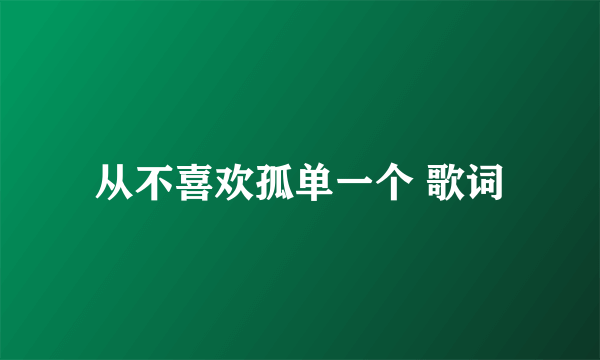 从不喜欢孤单一个 歌词